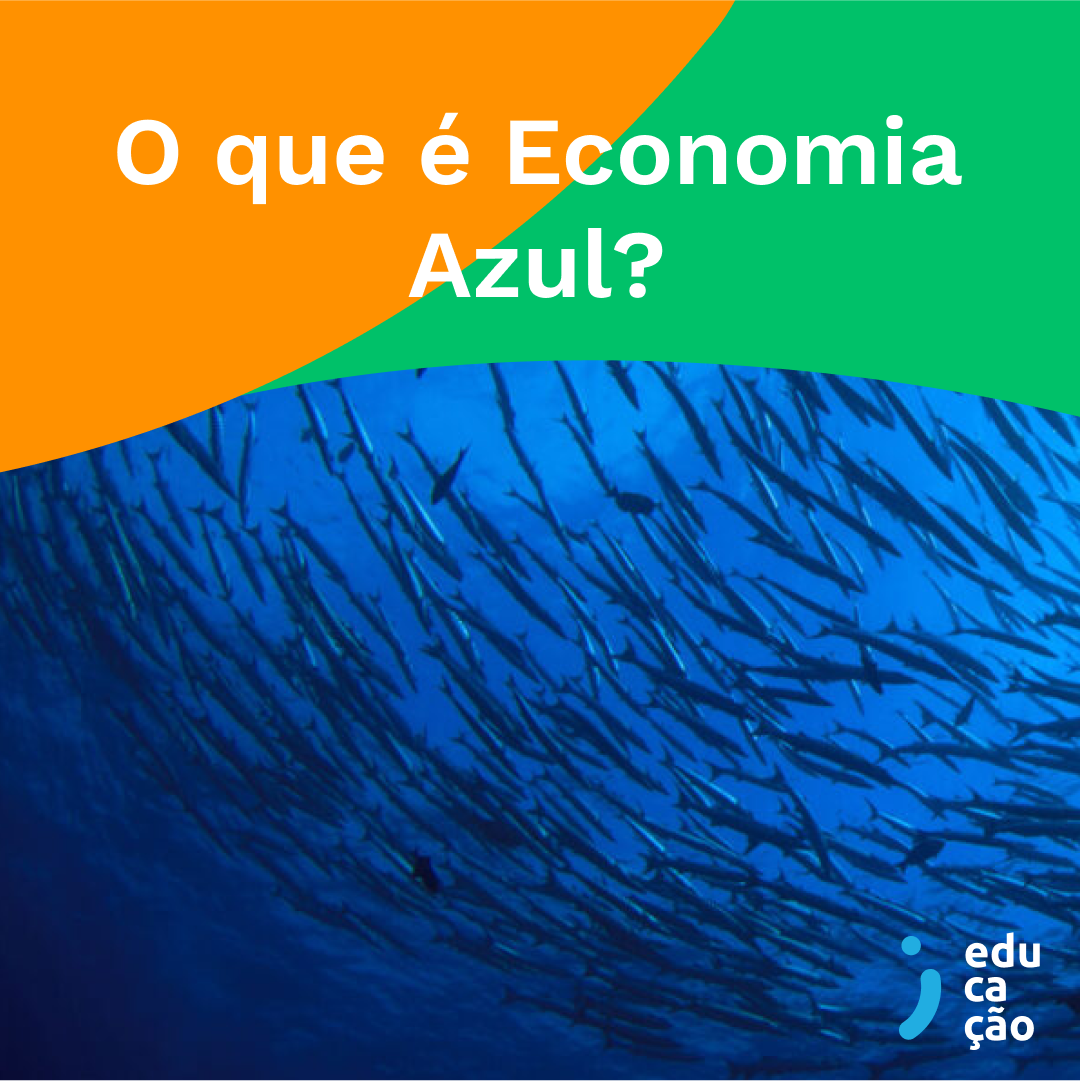 O que é Economia Azul?

edu
ca
ção